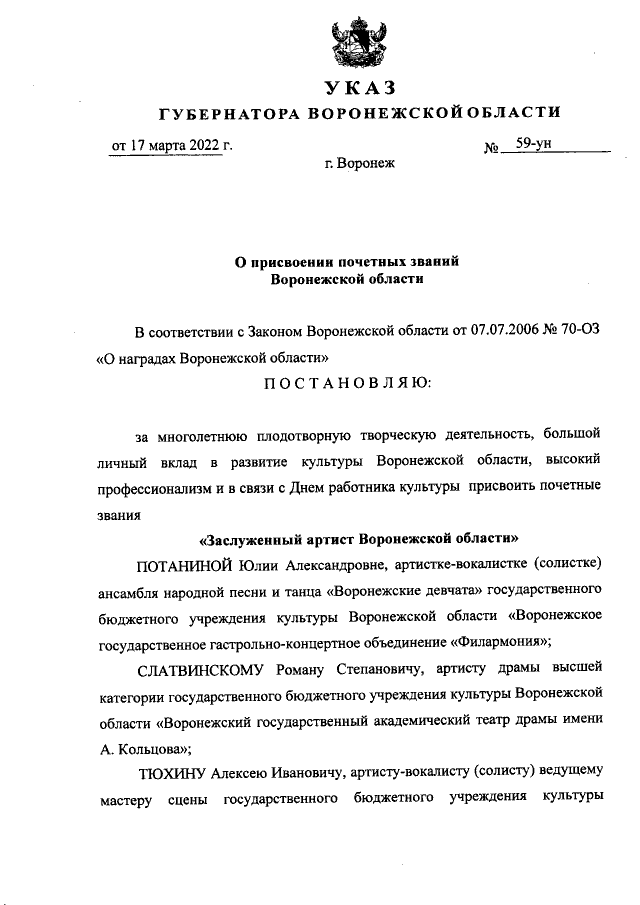 УКАЗ
ГУБЕРНАТОРА ВОРОНЕЖСКОЙ ОБЛАСТИ

от 17 марта 2022 г. № 59-ун

г. Воронеж

О присвоении почетных званий
Воронежской области

В соответствии с Законом Воронежской области от 07.07.2006 № 70-ОЗ «О наградах Воронежской области»

ПОСТАНОВЛЯЮ:

за многолетнюю плодотворную творческую деятельность, большой личный вклад в развитие культуры Воронежской области, высокий профессионализм и в связи с Днем работника культуры присвоить почетные звания

«Заслуженный артист Воронежской области»

ПОТАНИНОЙ Юлии Александровне, артистке-вокалистке (солистке) ансамбля народной песни и танца «Воронежские девчата» государственного бюджетного учреждения культуры Воронежской области «Воронежское государственное гастрольно-концертное объединение «Филармония»;

СЛАТВИНСКОМУ Роману Степановичу, артисту драмы высшей категории государственного бюджетного учреждения культуры Воронежской области «Воронежский государственный академический театр драмы имени А. Кольцова»;

ТЮХИНУ Алексею Ивановичу, артисту-вокалисту (солисту) ведущему мастеру сцены государственного бюджетного учреждения культуры